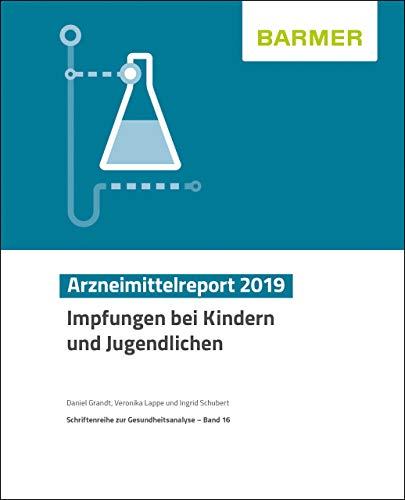 BARMER

Arzneimittelreport 2019

Impfungen bei Kindern und Jugendlichen

Daniel Grandt, Veronika Lappe und Ingrid Schubert

Schriftenreihe zur Gesundheitsanalyse – Band 16